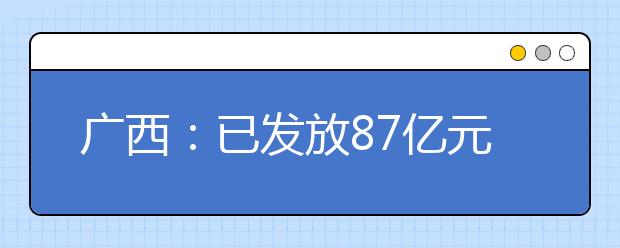 广西：已发放87亿元